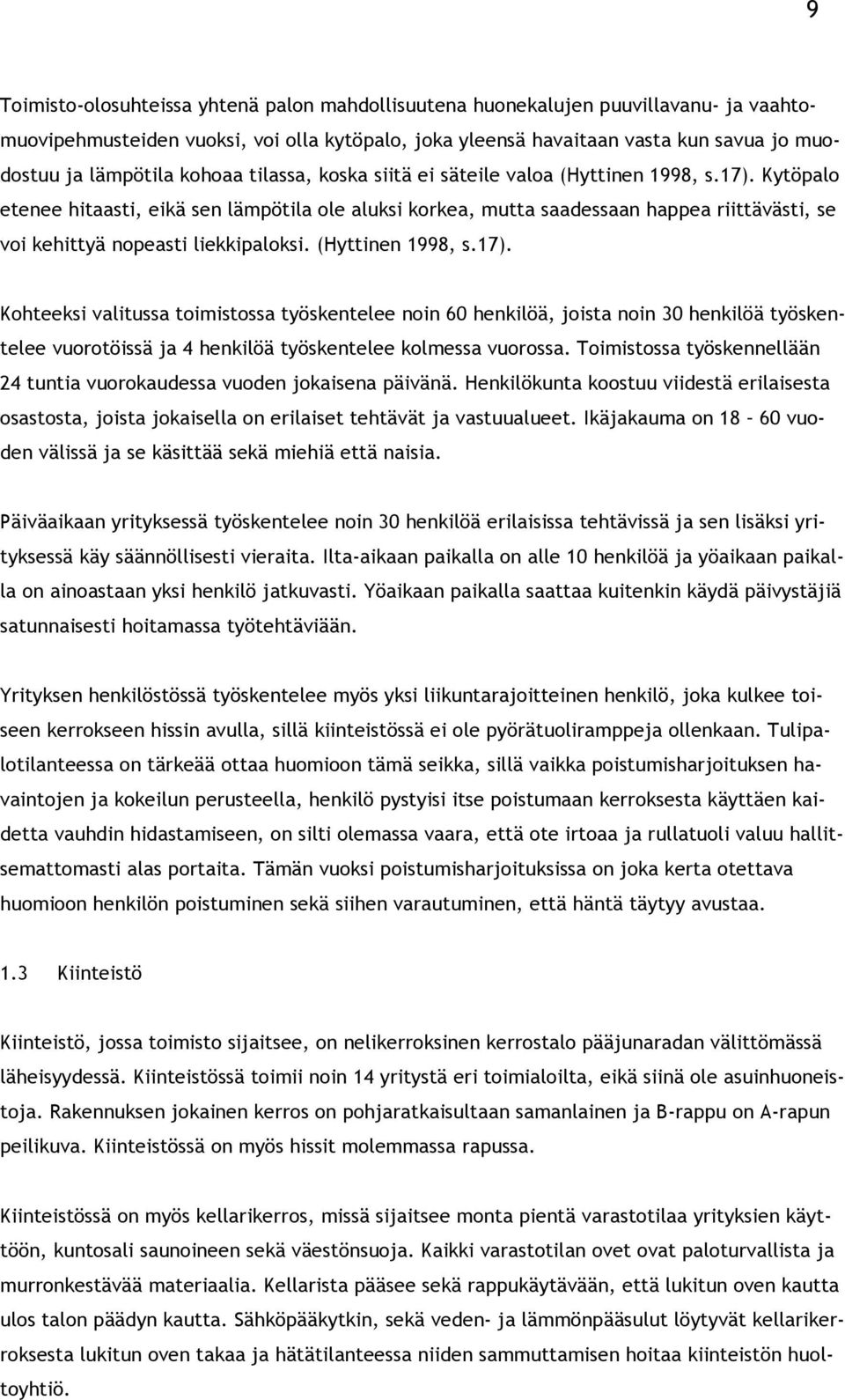 9

Toimisto-olosuhteissa yhtenä palon mahdollisuutena huonekalujen puuvillavanu- ja vaahtomuovipehmusteiden vuoksi, voi olla kytöpalo, joka yleensä havaitaan vasta kun savua jo muodostuu ja lämpötila kohoaa tilassa, koska siitä ei säteile valoa (Hyttinen 1998, s.17). Kytöpalo etenee hitaasti, eikä sen lämpötila ole aluksi korkea, mutta saadessaan happea riittävästi, se voi kehittyä nopeasti liekkipaloksi. (Hyttinen 1998, s.17).

Kohteeksi valitussa toimistossa työskentelee noin 60 henkilöä, joista noin 30 henkilöä työskentelee vuorotöissä ja 4 henkilöä työskentelee kolmessa vuorossa. Toimistossa työskennellään 24 tuntia vuorokaudessa vuoden jokaisena päivänä. Henkilökunta koostuu viidestä erilaisesta osastosta, joista jokaisella on erilaiset tehtävät ja vastuualueet. Ikäjakauma on 18 – 60 vuoden välissä ja se käsittää sekä miehiä että naisia.

Päiväaikaan yrityksessä työskentelee noin 30 henkilöä erilaisissa tehtävissä ja sen lisäksi yrityksessä käy säännöllisesti vieraita. Ilta-aikaan paikalla on alle 10 henkilöä ja yöaikaan paikalla on ainoastaan yksi henkilö jatkuvasti. Yöaikaan paikalla saattaa kuitenkin käydä päivystäjiä satunnaisesti hoitamassa työtehtäviään.

Yrityksen henkilöstössä työskentelee myös yksi liikuntarajoitteinen henkilö, joka kulkee toiseen kerrokseen hissin avulla, sillä kiinteistössä ei ole pyörätuoliramppeja ollenkaan. Tulipalotilanteessa on tärkeää ottaa huomioon tämä seikka, sillä vaikka poistumisharjoituksen havaintojen ja kokeilun perusteella, henkilö pystyisi itse poistumaan kerroksesta käyttäen kaidetta vauhdin hidastamiseen, on silti olemassa vaara, että ote irtoaa ja rullatuoli valuu hallitsemattomasti alas portaita. Tämän vuoksi poistumisharjoituksissa on joka kerta otettava huomioon henkilön poistuminen sekä siihen varautuminen, että häntä täytyy avustaa.

1.3 Kiinteistö

Kiinteistö, jossa toimisto sijaitsee, on nelikerroksinen kerrostalo pääjunaradan välittömässä läheisyydessä. Kiinteistössä toimii noin 14 yritystä eri toimialoilta, eikä siinä ole asuinhuoneistoja. Rakennuksen jokainen kerros on pohjaratkaisultaan samanlainen ja B-rappu on A-rapun peilikuva. Kiinteistössä on myös hissit molemmassa rapussa.

Kiinteistössä on myös kellarikerros, missä sijaitsee monta pientä varastotilaa yrityksien käyttöön, kuntosali saunoineen sekä väestönsuoja. Kaikki varastotilan ovet ovat paloturvallista ja murronkestävää materiaalia. Kellarista pääsee sekä rappukäytävään, että lukitun oven kautta ulos talon päädyn kautta. Sähköpääkytkin, sekä veden- ja lämmönpääsulut löytyvät kellarikerroksesta lukitun oven takaa ja hätätilanteessa niiden sammuttamisen hoitaa kiinteistön huoltoyhtiö.